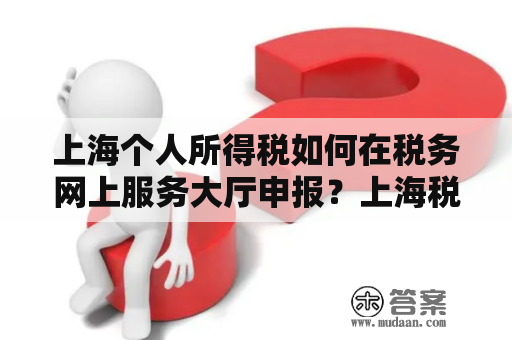 上海个人所得税如何在税务网上服务大厅申报？上海税

木 答案
www.mudaan.com